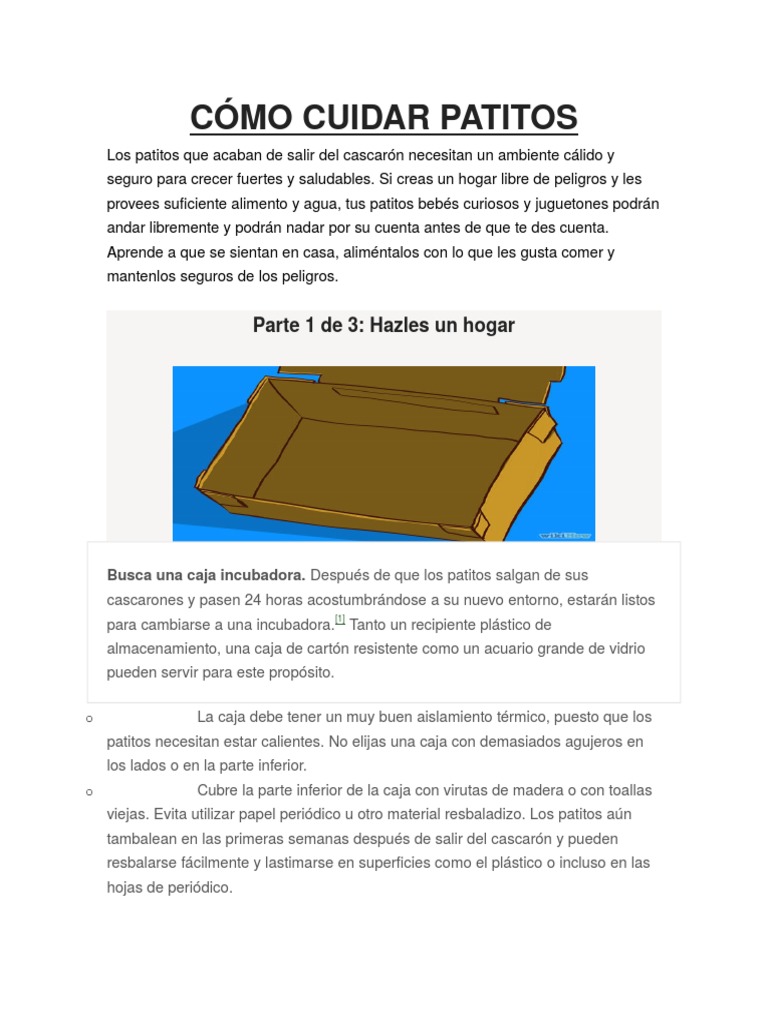 CÓMO CUIDAR PATITOS

Los patitos que acaban de salir del cascarón necesitan un ambiente cálido y seguro para crecer fuertes y saludables. Si creas un hogar libre de peligros y les provees suficiente alimento y agua, tus patitos bebés curiosos y juguetones podrán andar libremente y podrán nadar por su cuenta antes de que te des cuenta. Aprende a que se sientan en casa, aliméntalos con lo que les gusta comer y mantenlos seguros de los peligros.

Parte 1 de 3: Hazles un hogar

wikiHow

Busca una caja incubadora. Después de que los patitos salgan de sus cascarones y pasen 24 horas acostumbrándose a su nuevo entorno, estarán listos para cambiarse a una incubadora.[1] Tanto un recipiente plástico de almacenamiento, una caja de cartón resistente como un acuario grande de vidrio pueden servir para este propósito.

o La caja debe tener un muy buen aislamiento térmico, puesto que los patitos necesitan estar calientes. No elijas una caja con demasiados agujeros en los lados o en la parte inferior.

o Cubre la parte inferior de la caja con virutas de madera o con toallas viejas. Evita utilizar papel periódico u otro material resbaladizo. Los patitos aún tambalean en las primeras semanas después de salir del cascarón y pueden resbalarse fácilmente y lastimarse en superficies como el plástico o incluso en las hojas de periódico.